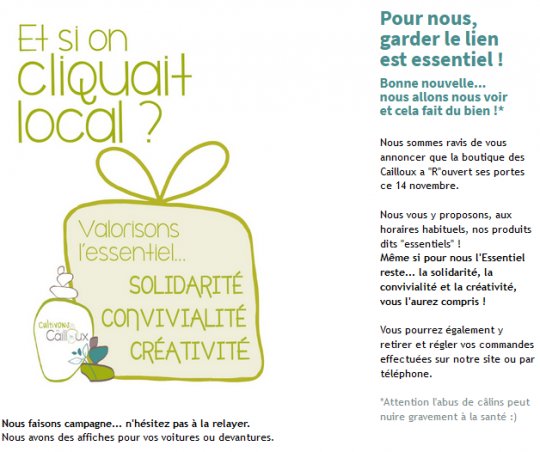 Et si on cliquait local ?

Valorisons l'essentiel...

SOLIDARITÉ
CONVIVIALITÉ
CRÉATIVITÉ

Cultivons les Cailloux

Nous faisons campagne... n'hésitez pas à la relayer.
Nous avons des affiches pour vos voitures ou devantures.

Pour nous, garder le lien est essentiel !

Bonne nouvelle... nous allons nous voir et cela fait du bien !*

Nous sommes ravis de vous annoncer que la boutique des Cailloux a "R"ouvert ses portes ce 14 novembre.

Nous vous y proposons, aux horaires habituels, nos produits dits "essentiels" !
Même si pour nous l'Essentiel reste... la solidarité, la convivialité et la créativité, vous l'aurez compris !

Vous pourrez également y retirer et régler vos commandes effectuées sur notre site ou par téléphone.

*Attention l'abus de câlins peut nuire gravement à la santé :)